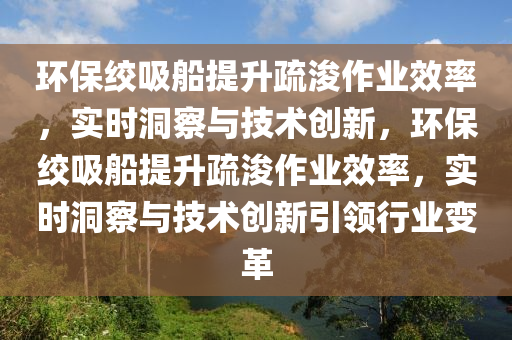 环保绞吸船提升疏浚作业效率，实时洞察与技术创新，环保绞吸船提升疏浚作业效率，实时洞察与技术创新引领行业变革